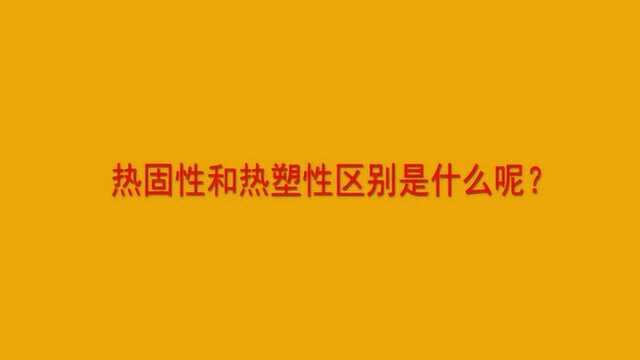 热固性和热塑性区别是什么呢？